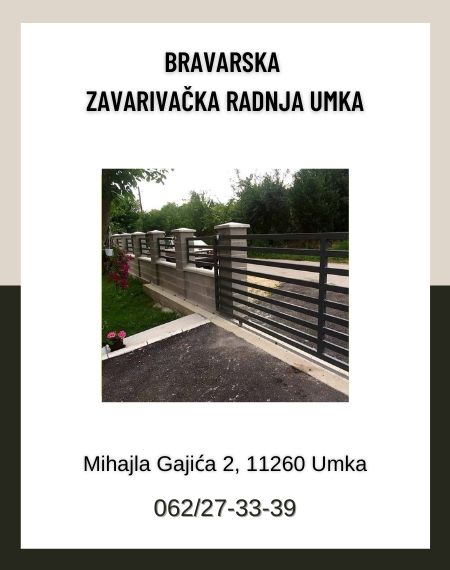 BRAVARSKA
ZAVARIVAČKA RADNJA UMKA

Mihajla Gajića 2, 11260 Umka

062/27-33-39